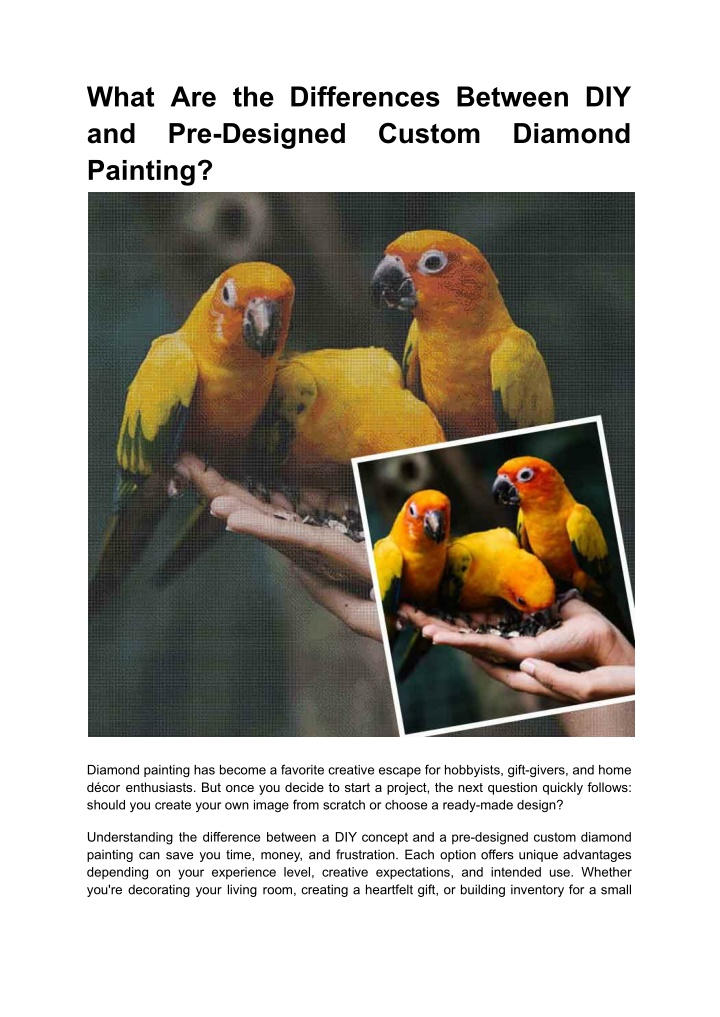 What Are the Differences Between DIY and Pre-Designed Custom Diamond Painting?

Diamond painting has become a favorite creative escape for hobbyists, gift-givers, and home décor enthusiasts. But once you decide to start a project, the next question quickly follows: should you create your own image from scratch or choose a ready-made design?

Understanding the difference between a DIY concept and a pre-designed custom diamond painting can save you time, money, and frustration. Each option offers unique advantages depending on your experience level, creative expectations, and intended use. Whether you're decorating your living room, creating a heartfelt gift, or building inventory for a small